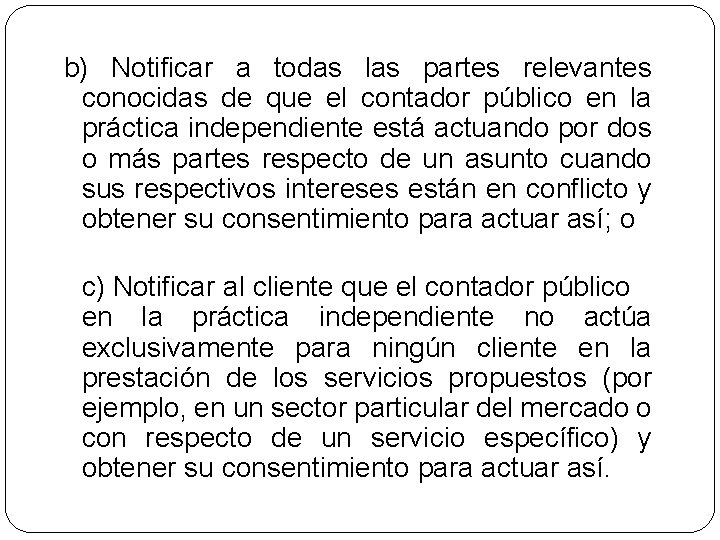 b) Notificar a todas las partes relevantes conocidas de que el contador público en la práctica independiente está actuando por dos o más partes respecto de un asunto cuando sus respectivos intereses están en conflicto y obtener su consentimiento para actuar así; o

c) Notificar al cliente que el contador público en la práctica independiente no actúa exclusivamente para ningún cliente en la prestación de los servicios propuestos (por ejemplo, en un sector particular del mercado o con respecto de un servicio específico) y obtener su consentimiento para actuar así.